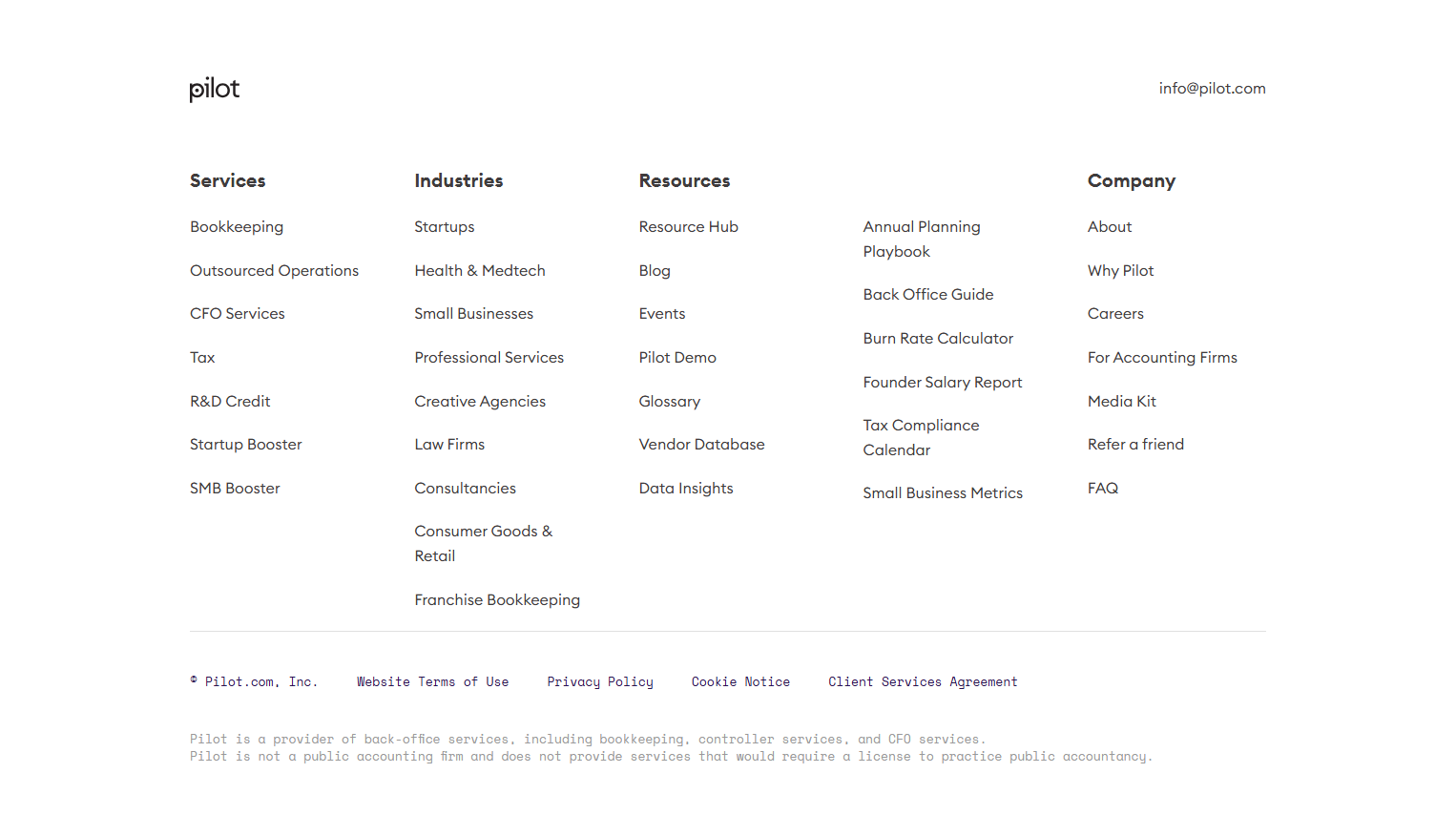 pilot

info@pilot.com

Services

Bookkeeping

Outsourced Operations

CFO Services

Tax

R&D Credit

Startup Booster

SMB Booster

Industries

Startups

Health & Medtech

Small Businesses

Professional Services

Creative Agencies

Law Firms

Consultancies

Consumer Goods & Retail

Franchise Bookkeeping

Resources

Resource Hub

Blog

Events

Pilot Demo

Glossary

Vendor Database

Data Insights

Annual Planning Playbook

Back Office Guide

Burn Rate Calculator

Founder Salary Report

Tax Compliance Calendar

Small Business Metrics

Company

About

Why Pilot

Careers

For Accounting Firms

Media Kit

Refer a friend

FAQ

© Pilot.com, Inc.

Website Terms of Use

Privacy Policy

Cookie Notice

Client Services Agreement

Pilot is a provider of back-office services, including bookkeeping, controller services, and CFO services. Pilot is not a public accounting firm and does not provide services that would require a license to practice public accountancy.